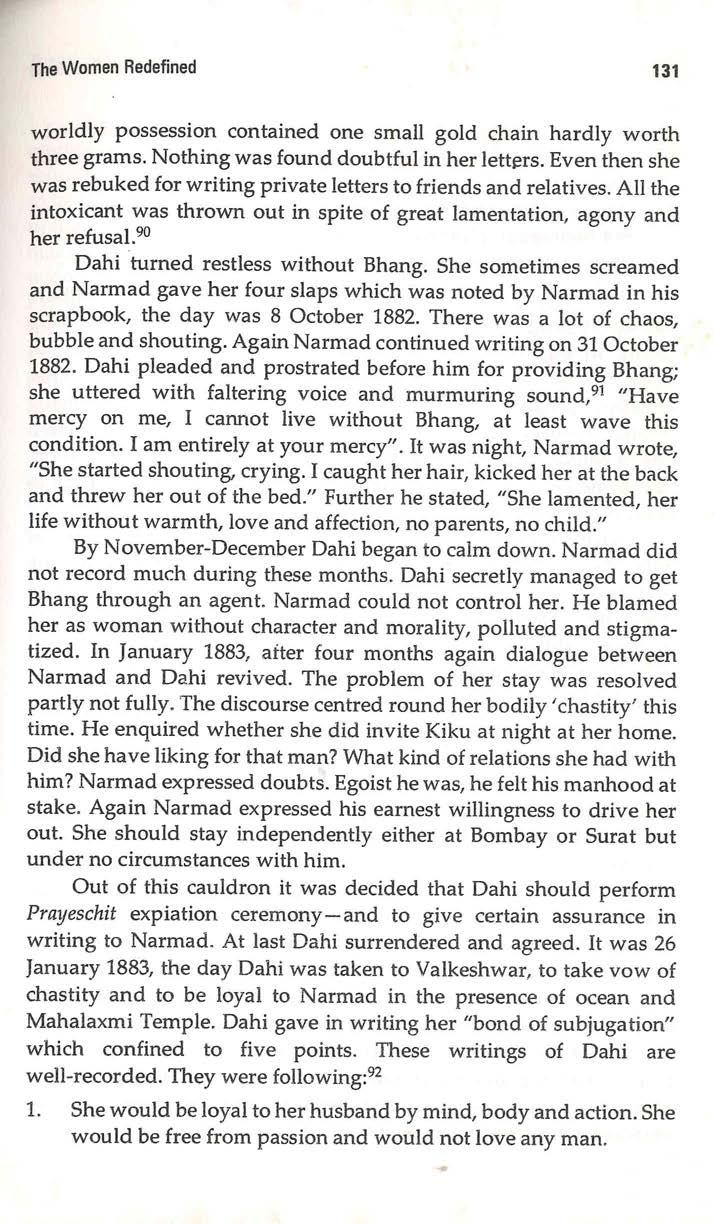 The Women Redefined 131

worldly possession contained one small gold chain hardly worth three grams. Nothing was found doubtful in her letters. Even then she was rebuked for writing private letters to friends and relatives. All the intoxicant was thrown out in spite of great lamentation, agony and her refusal.$^{90}$

Dahi turned restless without Bhang. She sometimes screamed and Narmad gave her four slaps which was noted by Narmad in his scrapbook, the day was 8 October 1882. There was a lot of chaos, bubble and shouting. Again Narmad continued writing on 31 October 1882. Dahi pleaded and prostrated before him for providing Bhang; she uttered with faltering voice and murmuring sound,$^{91}$ "Have mercy on me, I cannot live without Bhang, at least wave this condition. I am entirely at your mercy". It was night, Narmad wrote, "She started shouting, crying. I caught her hair, kicked her at the back and threw her out of the bed." Further he stated, "She lamented, her life without warmth, love and affection, no parents, no child."

By November-December Dahi began to calm down. Narmad did not record much during these months. Dahi secretly managed to get Bhang through an agent. Narmad could not control her. He blamed her as woman without character and morality, polluted and stigmatized. In January 1883, after four months again dialogue between Narmad and Dahi revived. The problem of her stay was resolved partly not fully. The discourse centred round her bodily 'chastity' this time. He enquired whether she did invite Kiku at night at her home. Did she have liking for that man? What kind of relations she had with him? Narmad expressed doubts. Egoist he was, he felt his manhood at stake. Again Narmad expressed his earnest willingness to drive her out. She should stay independently either at Bombay or Surat but under no circumstances with him.

Out of this cauldron it was decided that Dahi should perform Prayeschit expiation ceremony—and to give certain assurance in writing to Narmad. At last Dahi surrendered and agreed. It was 26 January 1883, the day Dahi was taken to Valkeshwar, to take vow of chastity and to be loyal to Narmad in the presence of ocean and Mahalaxmi Temple. Dahi gave in writing her "bond of subjugation" which confined to five points. These writings of Dahi are well-recorded. They were following:$^{92}$

1. She would be loyal to her husband by mind, body and action. She would be free from passion and would not love any man.